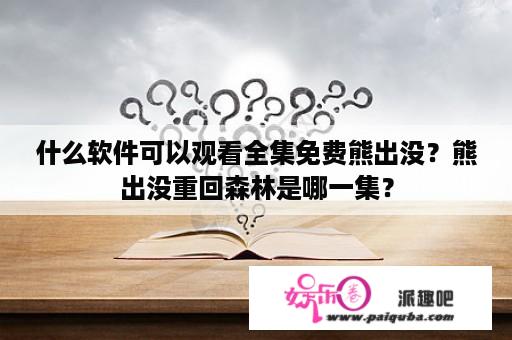 什么软件可以观看全集免费熊出没？熊出没重回森林是哪一集？

娱乐圈 派趣吧
www.paiquba.com